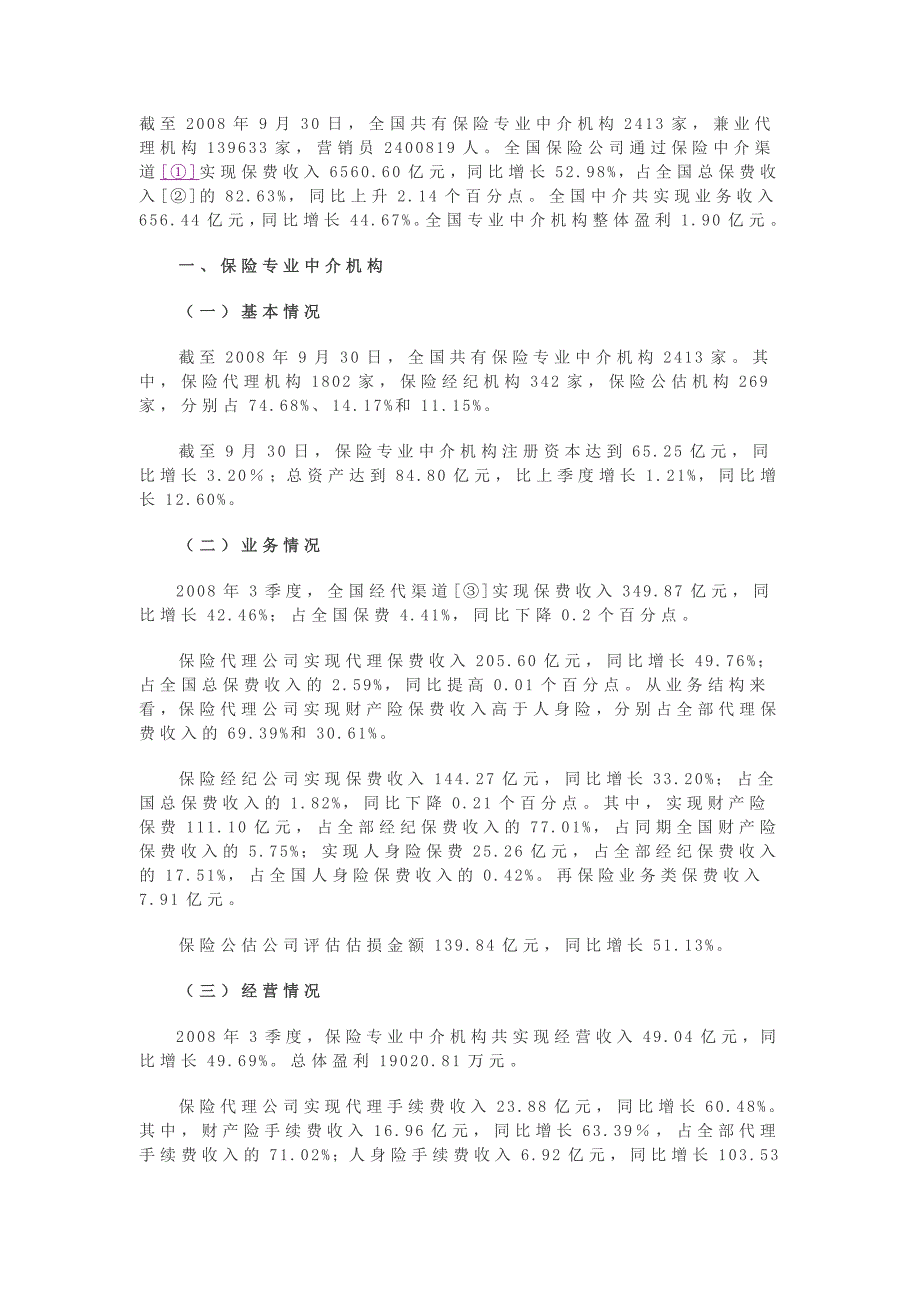 截至 2008 年 9 月 30 日，全国共有保险专业中介机构 2413 家，兼业代理机构 139633 家，营销员 2400819 人。全国保险公司通过保险中介渠道[①]实现保费收入 6560.60 亿元，同比增长 52.98%，占全国总保费收入[②]的 82.63%，同比上升 2.14 个百分点。全国中介共实现业务收入 656.44 亿元，同比增长 44.67%。全国专业中介机构整体盈利 1.90 亿元。

一、保险专业中介机构

（一）基本情况

截至 2008 年 9 月 30 日，全国共有保险专业中介机构 2413 家。其中，保险代理机构 1802 家，保险经纪机构 342 家，保险公估机构 269 家，分别占 74.68%、14.17%和 11.15%。

截至 9 月 30 日，保险专业中介机构注册资本达到 65.25 亿元，同比增长 3.20%；总资产达到 84.80 亿元，比上季度增长 1.21%，同比增长 12.60%。

（二）业务情况

2008 年 3 季度，全国经代渠道[③]实现保费收入 349.87 亿元，同比增长 42.46%；占全国保费 4.41%，同比下降 0.2 个百分点。

保险代理公司实现代理保费收入 205.60 亿元，同比增长 49.76%；占全国总保费收入的 2.59%，同比提高 0.01 个百分点。从业务结构来看，保险代理公司实现财产险保费收入高于人身险，分别占全部代理保费收入的 69.39%和 30.61%。

保险经纪公司实现保费收入 144.27 亿元，同比增长 33.20%；占全国总保费收入的 1.82%，同比下降 0.21 个百分点。其中，实现财产险保费 111.10 亿元，占全部经纪保费收入的 77.01%，占同期全国财产险保费收入的 5.75%；实现人身险保费 25.26 亿元，占全部经纪保费收入的 17.51%，占全国人身险保费收入的 0.42%。再保险业务类保费收入 7.91 亿元。

保险公估公司评估估损金额 139.84 亿元，同比增长 51.13%。

（三）经营情况

2008 年 3 季度，保险专业中介机构共实现经营收入 49.04 亿元，同比增长 49.69%。总体盈利 19020.81 万元。

保险代理公司实现代理手续费收入 23.88 亿元，同比增长 60.48%。其中，财产险手续费收入 16.96 亿元，同比增长 63.39%，占全部代理手续费收入的 71.02%；人身险手续费收入 6.92 亿元，同比增长 103.53